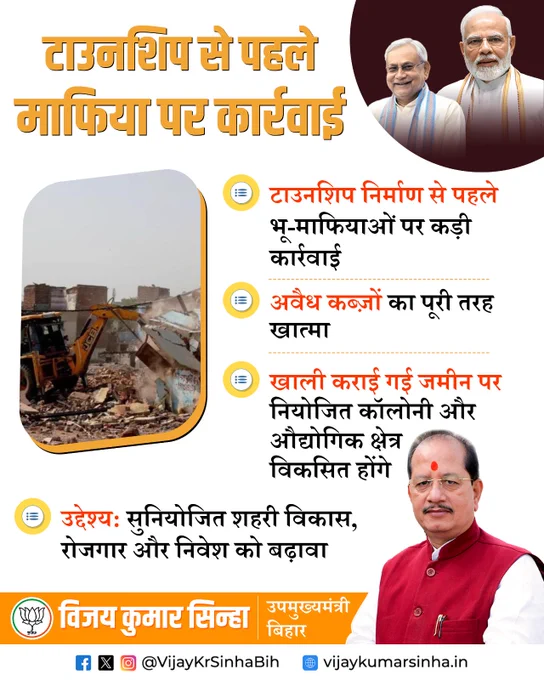 टाउनशिप से पहले माफिया पर कार्रवाई

टाउनशिप निर्माण से पहले भू-माफियाओं पर कड़ी कार्रवाई

अवैध कब्ज़ों का पूरी तरह खात्मा

खाली कराई गई जमीन पर नियोजित कॉलोनी और औद्योगिक क्षेत्र विकसित होंगे

उद्देश्य: सुनियोजित शहरी विकास, रोजगार और निवेश को बढ़ावा

विजय कुमार सिन्हा
उपमुख्यमंत्री
बिहार

@VijayKrSinhaBih
vijaykumarsinha.in